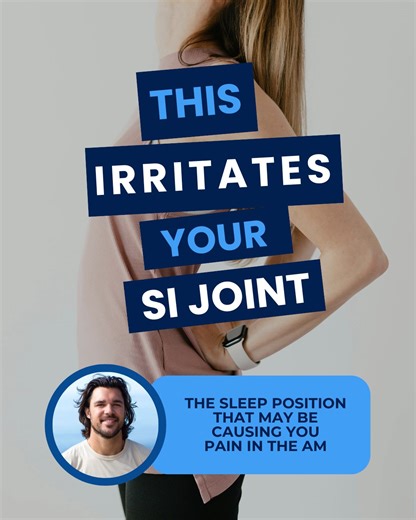 THIS
IRRITATES
YOUR
SI JOINT

THE SLEEP POSITION THAT MAY BE CAUSING YOU PAIN IN THE AM